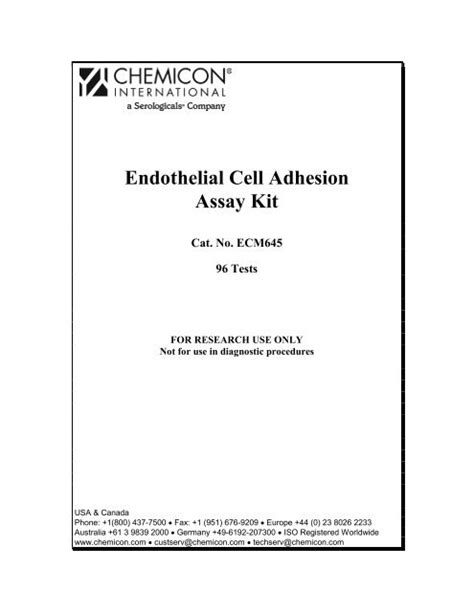 CHEMICON®
INTERNATIONAL
a Serologicals® Company

Endothelial Cell Adhesion Assay Kit

Cat. No. ECM645

96 Tests

FOR RESEARCH USE ONLY
Not for use in diagnostic procedures

USA & Canada
Phone: +1(800) 437-7500 • Fax: +1 (951) 676-9209 • Europe +44 (0) 23 8026 2233
Australia +61 3 9839 2000 • Germany +49-6192-207300 • ISO Registered Worldwide
www.chemicon.com • custserv@chemicon.com • techserv@chemicon.com